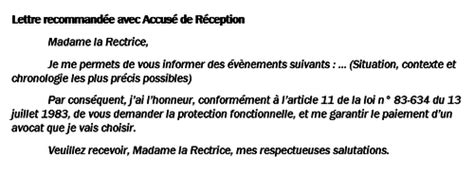 Lettre recommandée avec Accusé de Réception

Madame la Rectrice,

Je me permets de vous informer des évènements suivants : … (Situation, contexte et chronologie les plus précis possibles)

Par conséquent, j'ai l'honneur, conformément à l'article 11 de la loi n° 83-634 du 13 juillet 1983, de vous demander la protection fonctionnelle, et me garantir le paiement d'un avocat que je vais choisir.

Veuillez recevoir, Madame la Rectrice, mes respectueuses salutations.